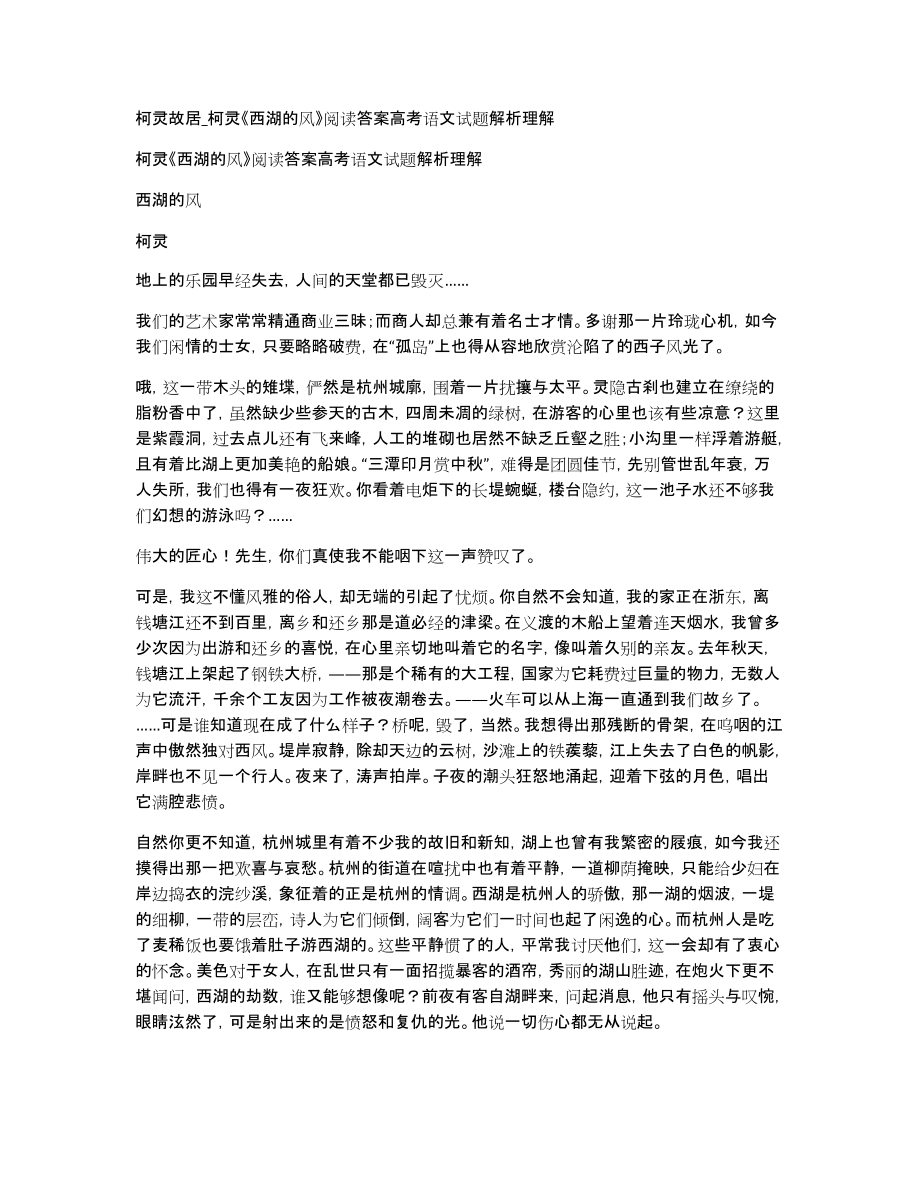 柯灵故居_柯灵《西湖的风》阅读答案高考语文试题解析理解

柯灵《西湖的风》阅读答案高考语文试题解析理解

西湖的风

柯灵

地上的乐园早经失去，人间的天堂都已毁灭……

我们的艺术家常常精通商业三昧；而商人却总兼有着名士才情。多谢那一片玲珑心机，如今我们闲情的士女，只要略略破费，在“孤岛”上也得从容地欣赏沦陷了的西子风光了。

哦，这一带木头的雉堞，俨然是杭州城廓，围着一片扰攘与太平。灵隐古刹也建立在缭绕的脂粉香中了，虽然缺少些参天的古木，四周未凋的绿树，在游客的心里也该有些凉意？这里是紫霞洞，过去点儿还有飞来峰，人工的堆砌也居然不缺乏丘壑之胜；小沟里一样浮着游艇，且有着比湖上更加美艳的船娘。“三潭印月赏中秋”，难得是团圆佳节，先别管世乱年衰，万人失所，我们也得有一夜狂欢。你看着电炬下的长堤蜿蜒，楼台隐约，这一池子水还不够我们幻想的游泳吗？……

伟大的匠心！先生，你们真使我不能咽下这一声赞叹了。

可是，我这不懂风雅的俗人，却无端的引起了忧烦。你自然不会知道，我的家正在浙东，离钱塘江还不到百里，离乡和还乡那是道必经的津梁。在义渡的木船上望着连天烟水，我曾多少次因为出游和还乡的喜悦，在心里亲切地叫着它的名字，像叫着久别的亲友。去年秋天，钱塘江上架起了钢铁大桥，——那是个稀有的大工程，国家为它耗费过巨量的物力，无数人为它流汗，千余个工友因为工作被夜潮卷去。——火车可以从上海一直通到我们故乡了。……可是谁知道现在成了什么样子？桥呢，毁了，当然。我想得出那残断的骨架，在呜咽的江声中傲然独对西风。堤岸寂静，除却天边的云树，沙滩上的铁蒺藜，江上失去了白色的帆影，岸畔也不见一个行人。夜来了，涛声拍岸。子夜的潮头狂怒地涌起，迎着下弦的月色，唱出它满腔悲愤。

自然你更不知道，杭州城里有着不少我的故旧和新知，湖上也曾有我繁密的屐痕，如今我还摸得出那一把欢喜与哀愁。杭州的街道在喧扰中也有着平静，一道柳荫掩映，只能给少妇在岸边捣衣的浣纱溪，象征着的正是杭州的情调。西湖是杭州人的骄傲，那一湖的烟波，一堤的细柳，一带的层峦，诗人为它们倾倒，阔客为它们一时间也起了闲逸的心。而杭州人是吃了麦稀饭也要饿着肚子游西湖的。这些平静惯了的人，平常我讨厌他们，这一会却有了衷心的怀念。美色对于女人，在乱世只有一面招揽暴客的酒帘，秀丽的湖山胜迹，在炮火下更不堪闻问，西湖的劫数，谁又能够想像呢？前夜有客自湖畔来，问起消息，他只有摇头与叹惋，眼睛泫然了，可是射出来的是愤怒和复仇的光。他说一切伤心都无从说起。